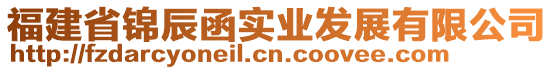 福建省锦辰函实业发展有限公司
http://fzdarcyoneil.cn.coovee.com